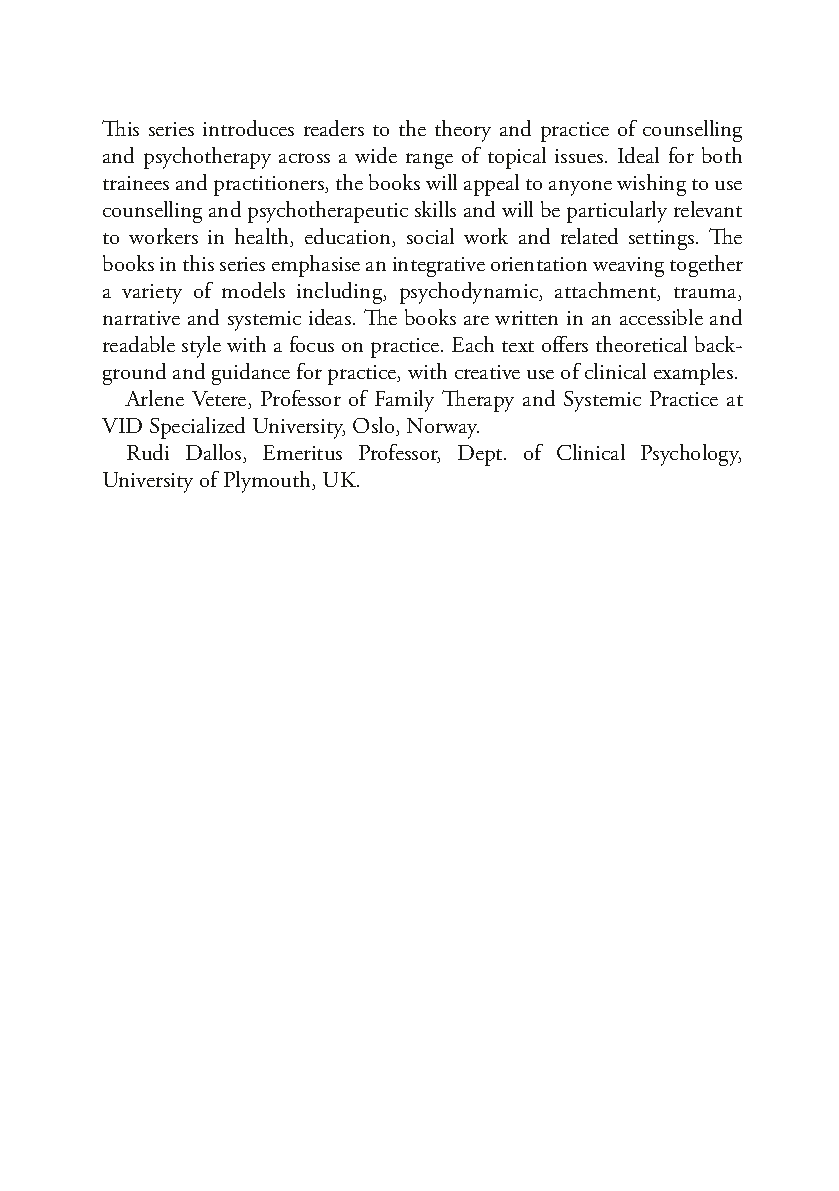 This series introduces readers to the theory and practice of counselling and psychotherapy across a wide range of topical issues. Ideal for both trainees and practitioners, the books will appeal to anyone wishing to use counselling and psychotherapeutic skills and will be particularly relevant to workers in health, education, social work and related settings. The books in this series emphasise an integrative orientation weaving together a variety of models including, psychodynamic, attachment, trauma, narrative and systemic ideas. The books are written in an accessible and readable style with a focus on practice. Each text offers theoretical background and guidance for practice, with creative use of clinical examples.

Arlene Vetere, Professor of Family Therapy and Systemic Practice at VID Specialized University, Oslo, Norway.

Rudi Dallos, Emeritus Professor, Dept. of Clinical Psychology, University of Plymouth, UK.